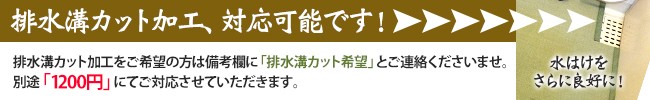 排水溝カット加工、対応可能です！

排水溝カット加工をご希望の方は備考欄に「排水溝カット希望」とご連絡くださいませ。
別途「1200円」にてご対応させていただきます。

水はけを
さらに良好に！